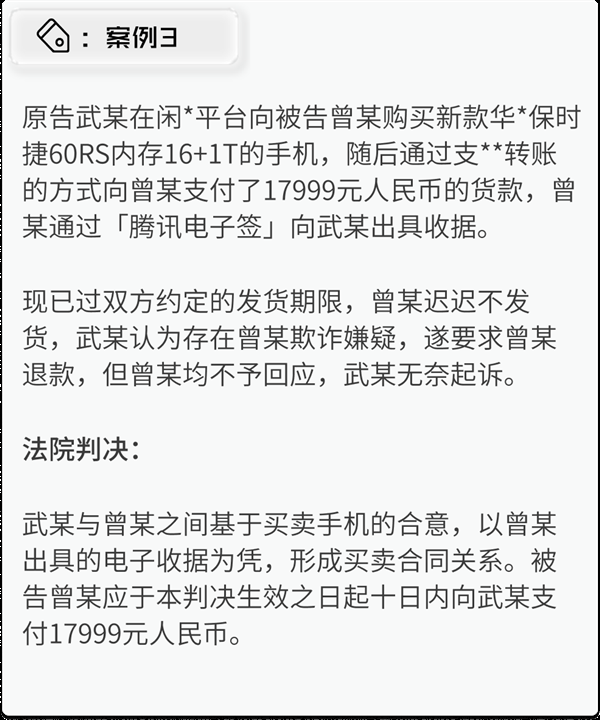 ：案例3

原告武某在闲*平台向被告曾某购买新款华*保时捷60RS内存16+1T的手机，随后通过支**转账的方式向曾某支付了17999元人民币的货款，曾某通过「腾讯电子签」向武某出具收据。

现已过双方约定的发货期限，曾某迟迟不发货，武某认为存在曾某欺诈嫌疑，遂要求曾某退款，但曾某均不予回应，武某无奈起诉。

法院判决：

武某与曾某之间基于买卖手机的合意，以曾某出具的电子收据为凭，形成买卖合同关系。被告曾某应于本判决生效之日起十日内向武某支付17999元人民币。